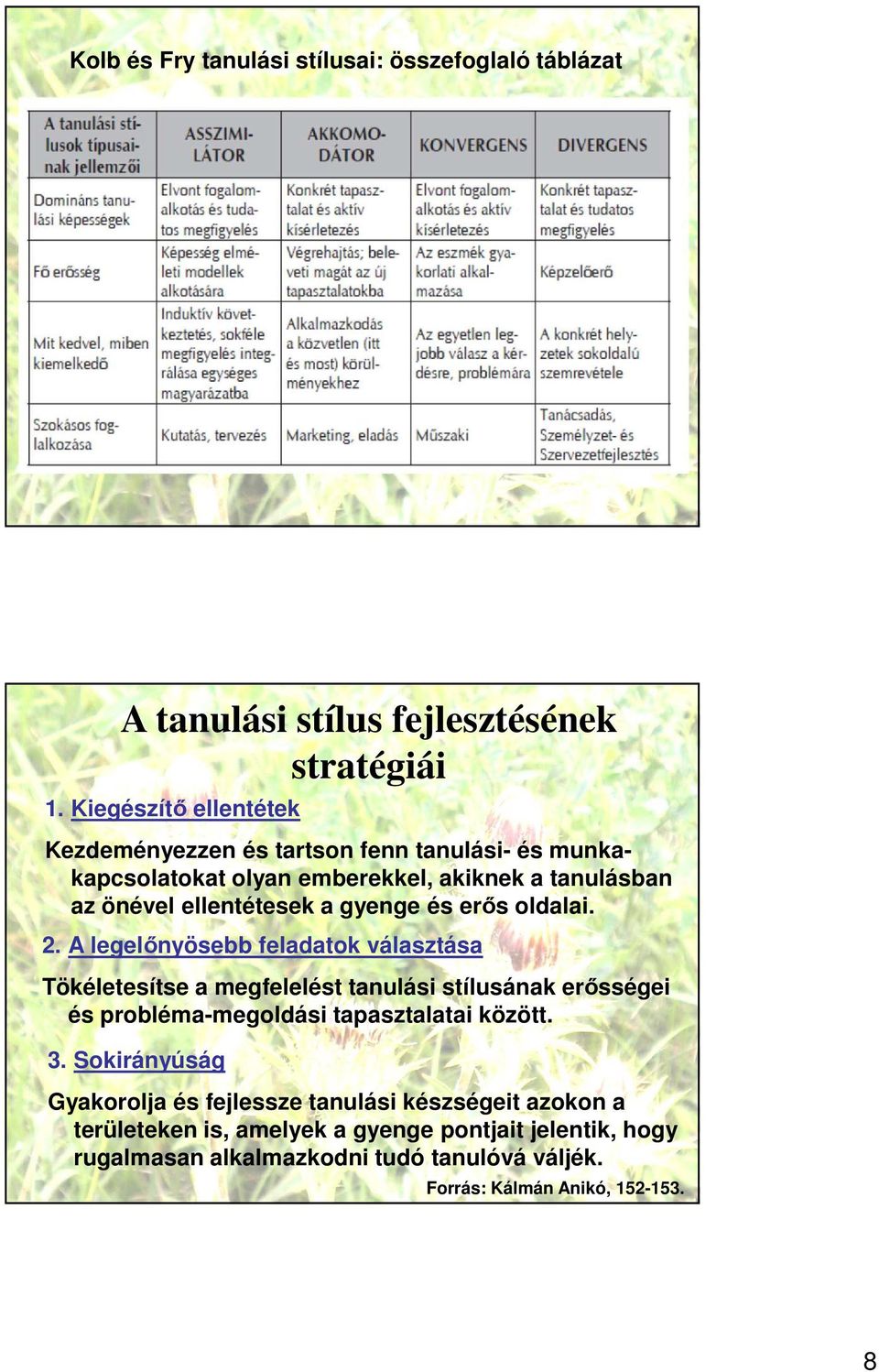 Kolb és Fry tanulási stílusai: összefoglaló táblázat

| A tanulási stílusok típusainak jellemzői | ASSZIMILÁTOR | AKKOMODÁTOR | KONVERGENS | DIVERGENS |
|---|---|---|---|---|
| Domináns tanulási képességek | Elvont fogalomalkotás és tudatos megfigyelés | Konkrét tapasztalat és aktív kísérletezés | Elvont fogalomalkotás és aktív kísérletezés | Konkrét tapasztalat és tudatos megfigyelés |
| Fő erősség | Képesség elméleti modellek alkotására | Végrehajtás; beleveti magát az új tapasztalatokba | Az eszmék gyakorlati alkalmazása | Képzelőerő |
| Mit kedvel, miben kiemelkedő | Induktív következtetés, sokféle megfigyelés integrálása egységes magyarázatba | Alkalmazkodás a közvetlen (itt és most) körülményekhez | Az egyetlen legjobb válasz a kérdésre, problémára | A konkrét helyzetek sokoldalú szemrevétele |
| Szokásos foglalkozása | Kutatás, tervezés | Marketing, eladás | Műszaki | Tanácsadás, Személyzet- és Szervezetfejlesztés |

A tanulási stílus fejlesztésének stratégiái

1. Kiegészítő ellentétek

Kezdeményezzen és tartson fenn tanulási- és munkakapcsolatokat olyan emberekkel, akiknek a tanulásban az önével ellentétesek a gyenge és erős oldalai.

2. A legelőnyösebb feladatok választása

Tökéletesítse a megfelelést tanulási stílusának erősségei és probléma-megoldási tapasztalatai között.

3. Sokirányúság

Gyakorolja és fejlessze tanulási készségeit azokon a területeken is, amelyek a gyenge pontjait jelentik, hogy rugalmasan alkalmazkodni tudó tanulóvá váljék.

Forrás: Kálmán Anikó, 152-153.

8